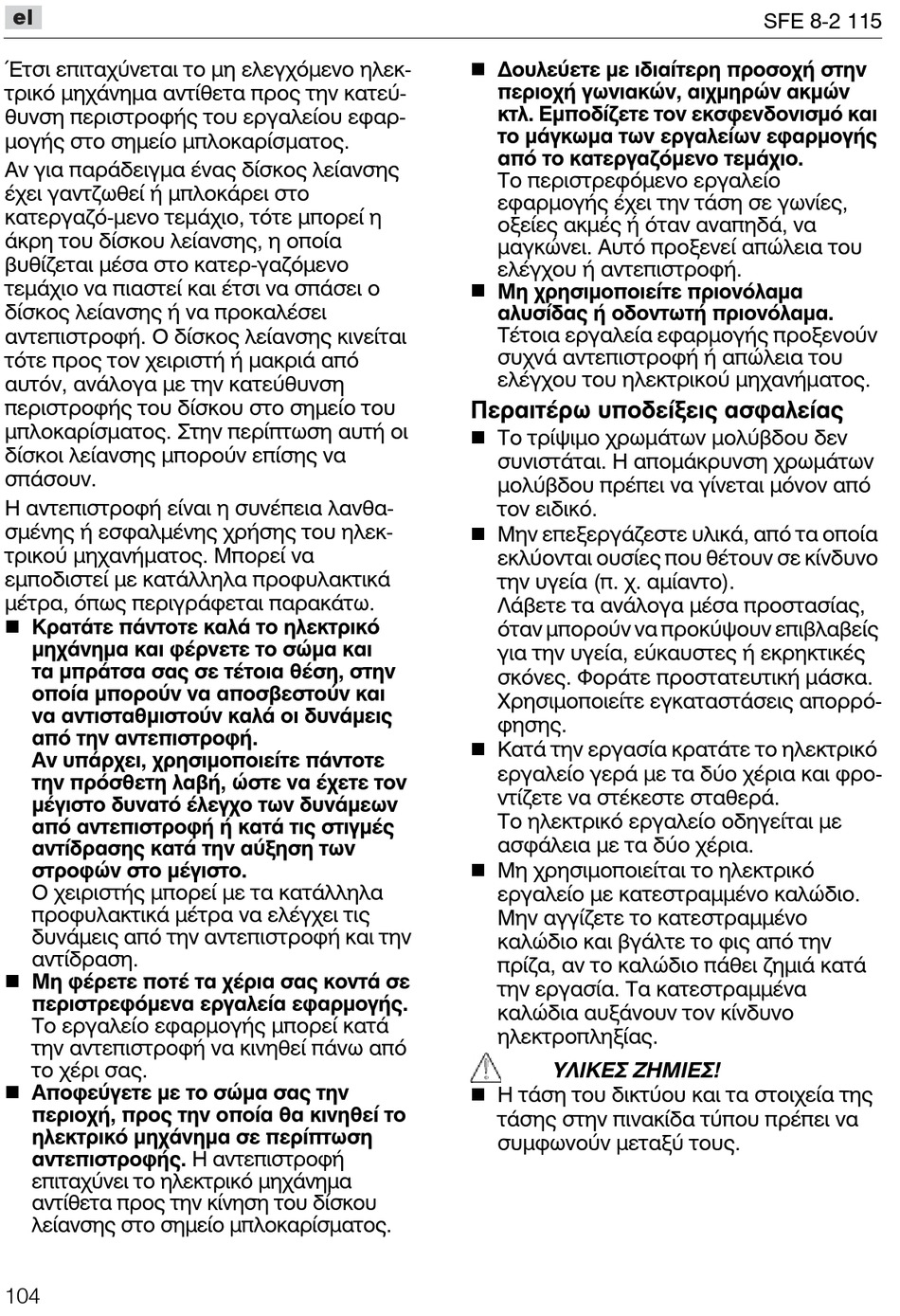 el

SFE 8-2 115

Έτσι επιταχύνεται το μη ελεγχόμενο ηλεκτρικό μηχάνημα αντίθετα προς την κατεύθυνση περιστροφής του εργαλείου εφαρμογής στο σημείο μπλοκαρίσματος.
Αν για παράδειγμα ένας δίσκος λείανσης έχει γαντζωθεί ή μπλοκάρει στο κατεργαζό-μενο τεμάχιο, τότε μπορεί η άκρη του δίσκου λείανσης, η οποία βυθίζεται μέσα στο κατερ-γαζόμενο τεμάχιο να πιαστεί και έτσι να σπάσει ο δίσκος λείανσης ή να προκαλέσει αντεπιστροφή. Ο δίσκος λείανσης κινείται τότε προς τον χειριστή ή μακριά από αυτόν, ανάλογα με την κατεύθυνση περιστροφής του δίσκου στο σημείο του μπλοκαρίσματος. Στην περίπτωση αυτή οι δίσκοι λείανσης μπορούν επίσης να σπάσουν.

Η αντεπιστροφή είναι η συνέπεια λανθασμένης ή εσφαλμένης χρήσης του ηλεκτρικού μηχανήματος. Μπορεί να εμποδιστεί με κατάλληλα προφυλακτικά μέτρα, όπως περιγράφεται παρακάτω.

■ Κρατάτε πάντοτε καλά το ηλεκτρικό μηχάνημα και φέρνετε το σώμα και τα μπράτσα σας σε τέτοια θέση, στην οποία μπορούν να αποσβεστούν και να αντισταθμιστούν καλά οι δυνάμεις από την αντεπιστροφή.
Αν υπάρχει, χρησιμοποιείτε πάντοτε την πρόσθετη λαβή, ώστε να έχετε τον μέγιστο δυνατό έλεγχο των δυνάμεων από αντεπιστροφή ή κατά τις στιγμές αντίδρασης κατά την αύξηση των στροφών στο μέγιστο.
Ο χειριστής μπορεί με τα κατάλληλα προφυλακτικά μέτρα να ελέγχει τις δυνάμεις από την αντεπιστροφή και την αντίδραση.

■ Μη φέρετε ποτέ τα χέρια σας κοντά σε περιστρεφόμενα εργαλεία εφαρμογής.
Το εργαλείο εφαρμογής μπορεί κατά την αντεπιστροφή να κινηθεί πάνω από το χέρι σας.

■ Αποφεύγετε με το σώμα σας την περιοχή, προς την οποία θα κινηθεί το ηλεκτρικό μηχάνημα σε περίπτωση αντεπιστροφής. Η αντεπιστροφή επιταχύνει το ηλεκτρικό μηχάνημα αντίθετα προς την κίνηση του δίσκου λείανσης στο σημείο μπλοκαρίσματος.

■ Δουλεύετε με ιδιαίτερη προσοχή στην περιοχή γωνιακών, αιχμηρών ακμών κτλ. Εμποδίζετε τον εκσφενδονισμό και το μάγκωμα των εργαλείων εφαρμογής από το κατεργαζόμενο τεμάχιο.
Το περιστρεφόμενο εργαλείο εφαρμογής έχει την τάση σε γωνίες, οξείες ακμές ή όταν αναπηδά, να μαγκώνει. Αυτό προξενεί απώλεια του ελέγχου ή αντεπιστροφή.

■ Μη χρησιμοποιείτε πριονόλαμα αλυσίδας ή οδοντωτή πριονόλαμα.
Τέτοια εργαλεία εφαρμογής προξενούν συχνά αντεπιστροφή ή απώλεια του ελέγχου του ηλεκτρικού μηχανήματος.

Περαιτέρω υποδείξεις ασφαλείας

■ Το τρίψιμο χρωμάτων μολύβδου δεν συνιστάται. Η απομάκρυνση χρωμάτων μολύβδου πρέπει να γίνεται μόνον από τον ειδικό.

■ Μην επεξεργάζεστε υλικά, από τα οποία εκλύονται ουσίες που θέτουν σε κίνδυνο την υγεία (π. χ. αμίαντο).
Λάβετε τα ανάλογα μέσα προστασίας, όταν μπορούν να προκύψουν επιβλαβείς για την υγεία, εύκαυστες ή εκρηκτικές σκόνες. Φοράτε προστατευτική μάσκα. Χρησιμοποιείτε εγκαταστάσεις απορρόφησης.

■ Κατά την εργασία κρατάτε το ηλεκτρικό εργαλείο γερά με τα δύο χέρια και φροντίζετε να στέκεστε σταθερά.
Το ηλεκτρικό εργαλείο οδηγείται με ασφάλεια με τα δύο χέρια.

■ Μη χρησιμοποιείται το ηλεκτρικό εργαλείο με κατεστραμμένο καλώδιο. Μην αγγίζετε το κατεστραμμένο καλώδιο και βγάλτε το φις από την πρίζα, αν το καλώδιο πάθει ζημιά κατά την εργασία. Τα κατεστραμμένα καλώδια αυξάνουν τον κίνδυνο ηλεκτροπληξίας.

ΥΛΙΚΕΣ ΖΗΜΙΕΣ!

■ Η τάση του δικτύου και τα στοιχεία της τάσης στην πινακίδα τύπου πρέπει να συμφωνούν μεταξύ τους.

104